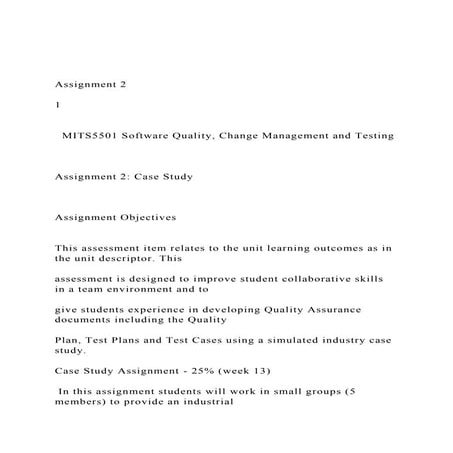 Assignment 2

1

MITS5501 Software Quality, Change Management and Testing

Assignment 2: Case Study

Assignment Objectives

This assessment item relates to the unit learning outcomes as in the unit descriptor. This

assessment is designed to improve student collaborative skills in a team environment and to

give students experience in developing Quality Assurance documents including the Quality

Plan, Test Plans and Test Cases using a simulated industry case study.

Case Study Assignment - 25% (week 13)

In this assignment students will work in small groups (5 members) to provide an industrial